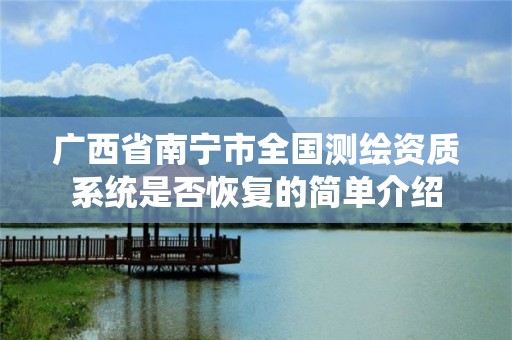 广西省南宁市全国测绘资质系统是否恢复的简单介绍